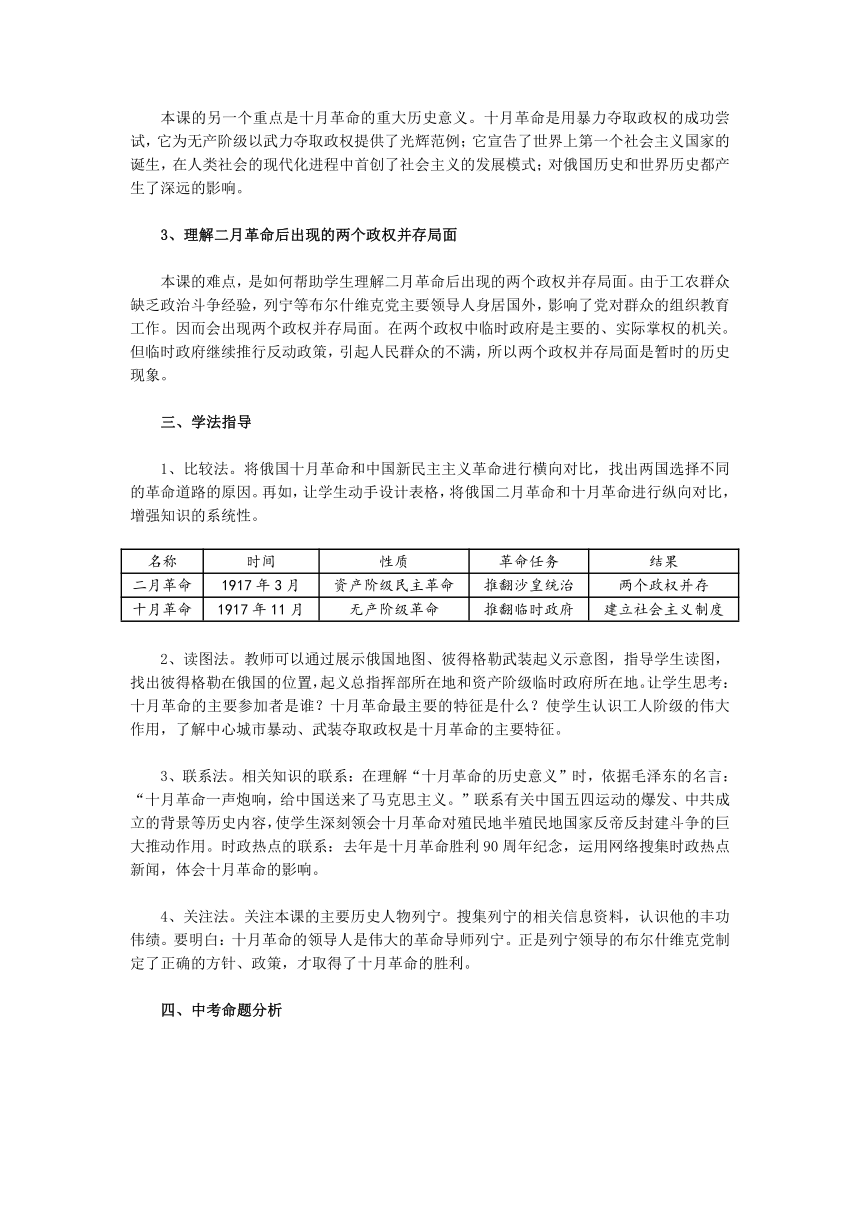 本课的另一个重点是十月革命的重大历史意义。十月革命是用暴力夺取政权的成功尝试，它为无产阶级以武力夺取政权提供了光辉范例；它宣告了世界上第一个社会主义国家的诞生，在人类社会的现代化进程中首创了社会主义的发展模式；对俄国历史和世界历史都产生了深远的影响。

3、理解二月革命后出现的两个政权并存局面

本课的难点，是如何帮助学生理解二月革命后出现的两个政权并存局面。由于工农群众缺乏政治斗争经验，列宁等布尔什维克党主要领导人身居国外，影响了党对群众的组织教育工作。因而会出现两个政权并存局面。在两个政权中临时政府是主要的、实际掌权的机关。但临时政府继续推行反动政策，引起人民群众的不满，所以两个政权并存局面是暂时的历史现象。

三、学法指导

1、比较法。将俄国十月革命和中国新民主主义革命进行横向对比，找出两国选择不同的革命道路的原因。再如，让学生动手设计表格，将俄国二月革命和十月革命进行纵向对比，增强知识的系统性。

| 名称 | 时间 | 性质 | 革命任务 | 结果 |
|---|---|---|---|---|
| 二月革命 | 1917 年 3 月 | 资产阶级民主革命 | 推翻沙皇统治 | 两个政权并存 |
| 十月革命 | 1917 年 11 月 | 无产阶级革命 | 推翻临时政府 | 建立社会主义制度 |

2、读图法。教师可以通过展示俄国地图、彼得格勒武装起义示意图，指导学生读图，找出彼得格勒在俄国的位置，起义总指挥部所在地和资产阶级临时政府所在地。让学生思考：十月革命的主要参加者是谁？十月革命最主要的特征是什么？使学生认识工人阶级的伟大作用，了解中心城市暴动、武装夺取政权是十月革命的主要特征。

3、联系法。相关知识的联系：在理解“十月革命的历史意义”时，依据毛泽东的名言：“十月革命一声炮响，给中国送来了马克思主义。”联系有关中国五四运动的爆发、中共成立的背景等历史内容，使学生深刻领会十月革命对殖民地半殖民地国家反帝反封建斗争的巨大推动作用。时政热点的联系：去年是十月革命胜利 90 周年纪念，运用网络搜集时政热点新闻，体会十月革命的影响。

4、关注法。关注本课的主要历史人物列宁。搜集列宁的相关信息资料，认识他的丰功伟绩。要明白：十月革命的领导人是伟大的革命导师列宁。正是列宁领导的布尔什维克党制定了正确的方针、政策，才取得了十月革命的胜利。

四、中考命题分析